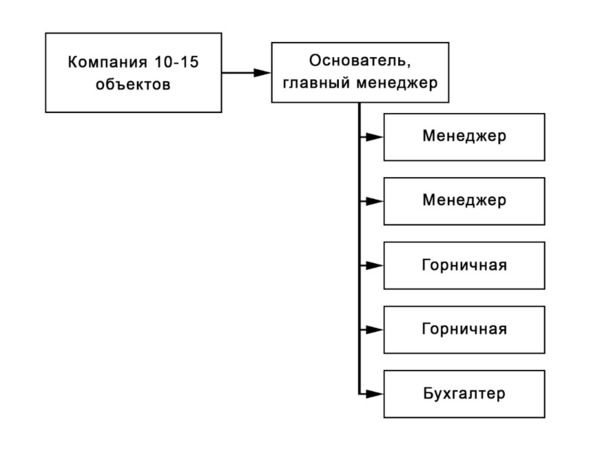 Компания 10-15 объектов

Основатель, главный менеджер

Менеджер

Менеджер

Горничная

Горничная

Бухгалтер